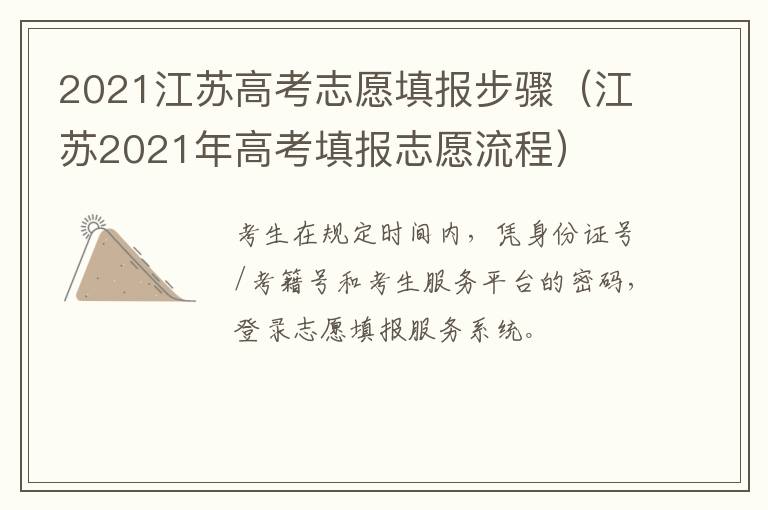 2021江苏高考志愿填报步骤（江苏2021年高考填报志愿流程）

考生在规定时间内，凭身份证号/考籍号和考生服务平台的密码，登录志愿填报服务系统。